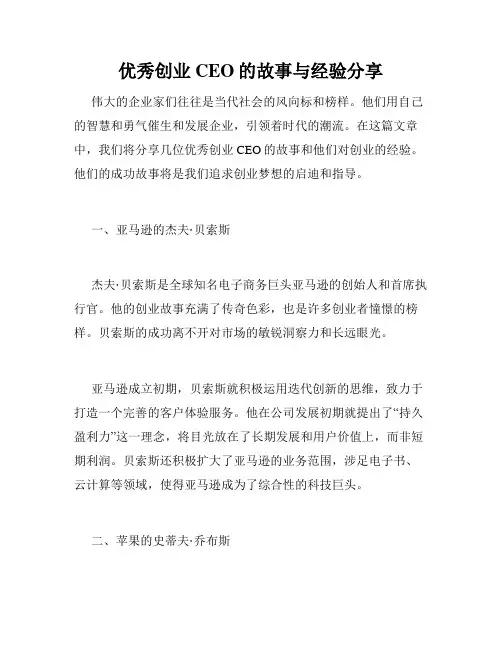 优秀创业 CEO 的故事与经验分享

伟大的企业家们往往是当代社会的风向标和榜样。他们用自己的智慧和勇气催生和发展企业，引领着时代的潮流。在这篇文章中，我们将分享几位优秀创业 CEO 的故事和他们对创业的经验。他们的成功故事将是我们追求创业梦想的启迪和指导。

一、亚马逊的杰夫·贝索斯

杰夫·贝索斯是全球知名电子商务巨头亚马逊的创始人和首席执行官。他的创业故事充满了传奇色彩，也是许多创业者憧憬的榜样。贝索斯的成功离不开对市场的敏锐洞察力和长远眼光。

亚马逊成立初期，贝索斯就积极运用迭代创新的思维，致力于打造一个完善的客户体验服务。他在公司发展初期就提出了“持久盈利力”这一理念，将目光放在了长期发展和用户价值上，而非短期利润。贝索斯还积极扩大了亚马逊的业务范围，涉足电子书、云计算等领域，使得亚马逊成为了综合性的科技巨头。

二、苹果的史蒂夫·乔布斯